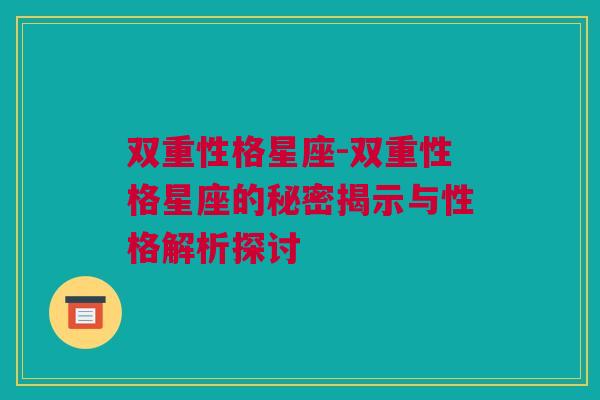 双重性格星座-双重性格星座的秘密揭示与性格解析探讨